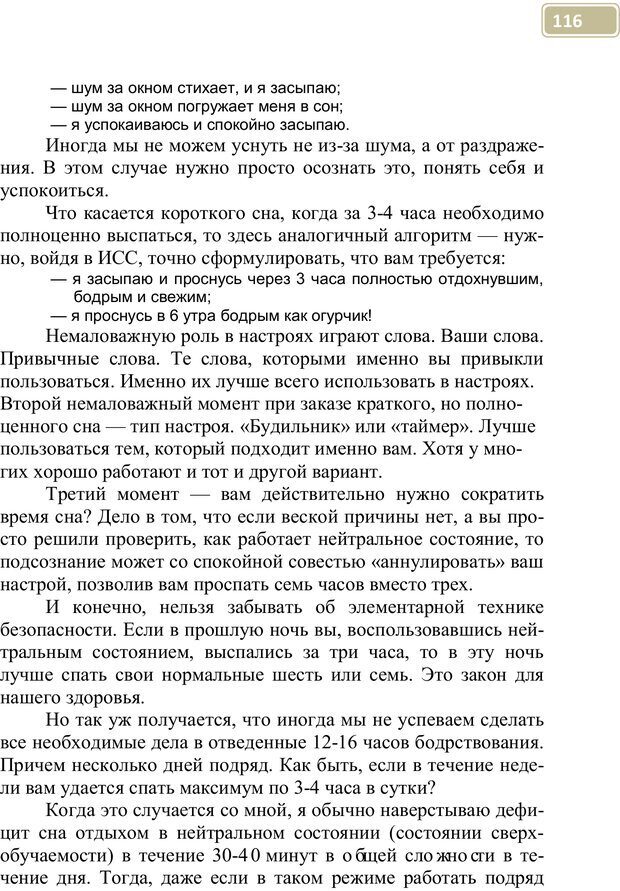 116

— шум за окном стихает, и я засыпаю;
— шум за окном погружает меня в сон;
— я успокаиваюсь и спокойно засыпаю.

Иногда мы не можем уснуть не из-за шума, а от раздражения. В этом случае нужно просто осознать это, понять себя и успокоиться.

Что касается короткого сна, когда за 3-4 часа необходимо полноценно выспаться, то здесь аналогичный алгоритм — нужно, войдя в ИСС, точно сформулировать, что вам требуется:

— я засыпаю и проснусь через 3 часа полностью отдохнувшим, бодрым и свежим;
— я проснусь в 6 утра бодрым как огурчик!

Немаловажную роль в настроях играют слова. Ваши слова. Привычные слова. Те слова, которыми именно вы привыкли пользоваться. Именно их лучше всего использовать в настроях. Второй немаловажный момент при заказе краткого, но полноценного сна — тип настроя. «Будильник» или «таймер». Лучше пользоваться тем, который подходит именно вам. Хотя у многих хорошо работают и тот и другой вариант.

Третий момент — вам действительно нужно сократить время сна? Дело в том, что если веской причины нет, а вы просто решили проверить, как работает нейтральное состояние, то подсознание может со спокойной совестью «аннулировать» ваш настрой, позволив вам проспать семь часов вместо трех.

И конечно, нельзя забывать об элементарной технике безопасности. Если в прошлую ночь вы, воспользовавшись нейтральным состоянием, выспались за три часа, то в эту ночь лучше спать свои нормальные шесть или семь. Это закон для нашего здоровья.

Но так уж получается, что иногда мы не успеваем сделать все необходимые дела в отведенные 12-16 часов бодрствования. Причем несколько дней подряд. Как быть, если в течение недели вам удается спать максимум по 3-4 часа в сутки?

Когда это случается со мной, я обычно наверстываю дефицит сна отдыхом в нейтральном состоянии (состоянии сверхобучаемости) в течение 30-40 минут в общей сложности в течение дня. Тогда, даже если в таком режиме работать подряд